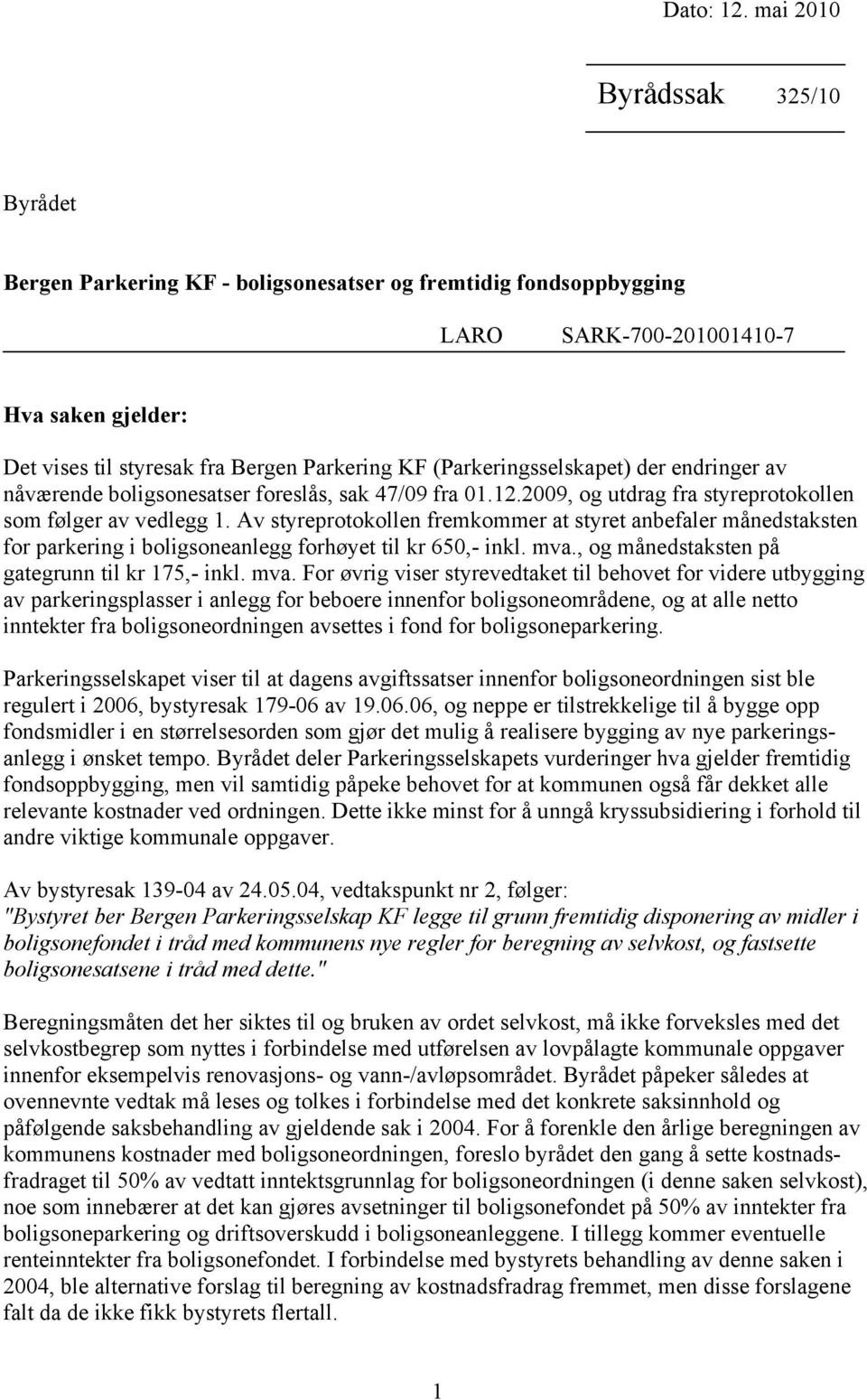 Dato: 12. mai 2010

Byrådssak 325/10

Byrådet

Bergen Parkering KF - boligsonesatser og fremtidig fondsoppbygging

LARO SARK-700-201001410-7

Hva saken gjelder:

Det vises til styresak fra Bergen Parkering KF (Parkeringsselskapet) der endringer av nåværende boligsonesatser foreslås, sak 47/09 fra 01.12.2009, og utdrag fra styreprotokollen som følger av vedlegg 1. Av styreprotokollen fremkommer at styret anbefaler månedstaksten for parkering i boligsoneanlegg forhøyet til kr 650,- inkl. mva., og månedstaksten på gategrunn til kr 175,- inkl. mva. For øvrig viser styrevedtaket til behovet for videre utbygging av parkeringsplasser i anlegg for beboere innenfor boligsoneområdene, og at alle netto inntekter fra boligsoneordningen avsettes i fond for boligsoneparkering.

Parkeringsselskapet viser til at dagens avgiftssatser innenfor boligsoneordningen sist ble regulert i 2006, bystyresak 179-06 av 19.06.06, og neppe er tilstrekkelige til å bygge opp fondsmidler i en størrelsesorden som gjør det mulig å realisere bygging av nye parkeringsanlegg i ønsket tempo. Byrådet deler Parkeringsselskapets vurderinger hva gjelder fremtidig fondsoppbygging, men vil samtidig påpeke behovet for at kommunen også får dekket alle relevante kostnader ved ordningen. Dette ikke minst for å unngå kryssubsidiering i forhold til andre viktige kommunale oppgaver.

Av bystyresak 139-04 av 24.05.04, vedtakspunkt nr 2, følger:
"Bystyret ber Bergen Parkeringsselskap KF legge til grunn fremtidig disponering av midler i boligsonefondet i tråd med kommunens nye regler for beregning av selvkost, og fastsette boligsonesatsene i tråd med dette."

Beregningsmåten det her siktes til og bruken av ordet selvkost, må ikke forveksles med det selvkostbegrep som nyttes i forbindelse med utførelsen av lovpålagte kommunale oppgaver innenfor eksempelvis renovasjons- og vann-/avløpsområdet. Byrådet påpeker således at ovennevnte vedtak må leses og tolkes i forbindelse med det konkrete saksinnhold og påfølgende saksbehandling av gjeldende sak i 2004. For å forenkle den årlige beregningen av kommunens kostnader med boligsoneordningen, foreslo byrådet den gang å sette kostnadsfradraget til 50% av vedtatt inntektsgrunnlag for boligsoneordningen (i denne saken selvkost), noe som innebærer at det kan gjøres avsetninger til boligsonefondet på 50% av inntekter fra boligsoneparkering og driftsoverskudd i boligsoneanleggene. I tillegg kommer eventuelle renteinntekter fra boligsonefondet. I forbindelse med bystyrets behandling av denne saken i 2004, ble alternative forslag til beregning av kostnadsfradrag fremmet, men disse forslagene falt da de ikke fikk bystyrets flertall.

1